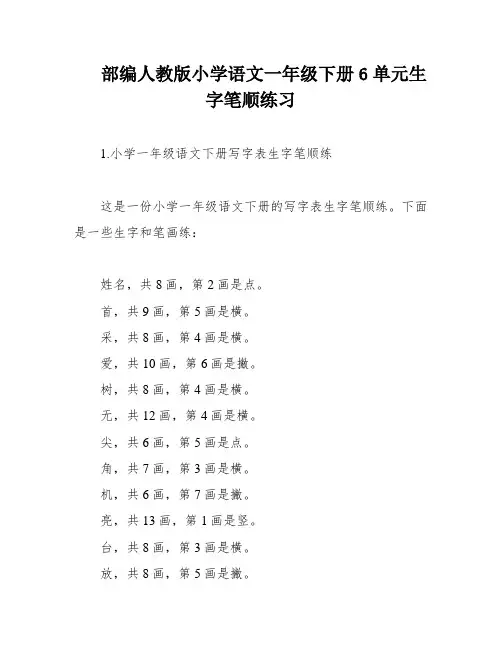 部编人教版小学语文一年级下册 6 单元生字笔顺练习

1.小学一年级语文下册写字表生字笔顺练

这是一份小学一年级语文下册的写字表生字笔顺练。下面是一些生字和笔画练：

姓名，共 8 画，第 2 画是点。
首，共 9 画，第 5 画是横。
采，共 8 画，第 4 画是横。
爱，共 10 画，第 6 画是撇。
树，共 8 画，第 4 画是横。
无，共 12 画，第 4 画是横。
尖，共 6 画，第 5 画是点。
角，共 7 画，第 3 画是横。
机，共 6 画，第 7 画是撇。
亮，共 13 画，第 1 画是竖。
台，共 8 画，第 3 画是横。
放，共 8 画，第 5 画是撇。